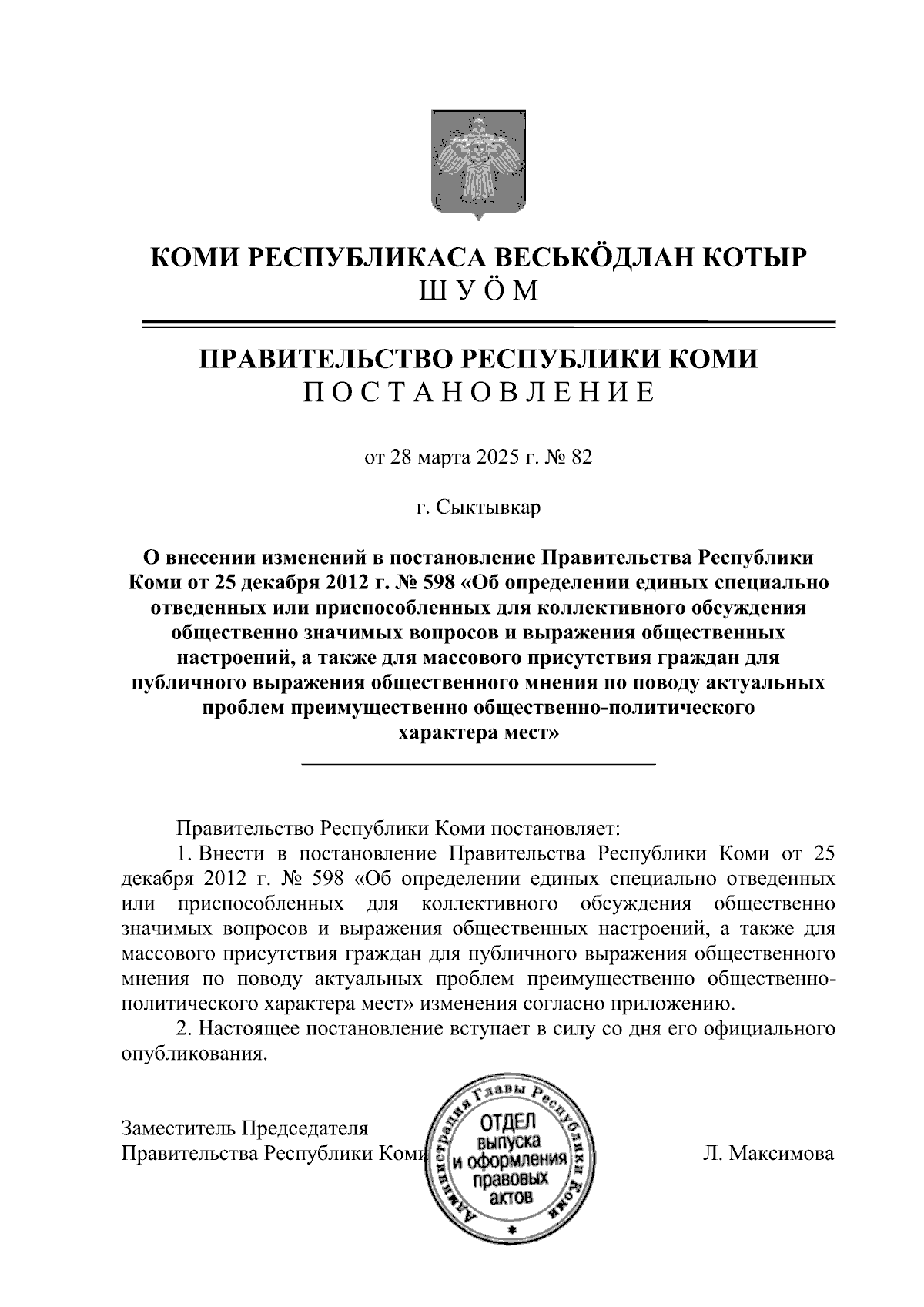 КОМИ РЕСПУБЛИКАСА ВЕСЬКӦДЛАН КОТЫР
ШУӦМ

ПРАВИТЕЛЬСТВО РЕСПУБЛИКИ КОМИ
ПОСТАНОВЛЕНИЕ

от 28 марта 2025 г. № 82

г. Сыктывкар

О внесении изменений в постановление Правительства Республики Коми от 25 декабря 2012 г. № 598 «Об определении единых специально отведенных или приспособленных для коллективного обсуждения общественно значимых вопросов и выражения общественных настроений, а также для массового присутствия граждан для публичного выражения общественного мнения по поводу актуальных проблем преимущественно общественно-политического характера мест»

Правительство Республики Коми постановляет:

1. Внести в постановление Правительства Республики Коми от 25 декабря 2012 г. № 598 «Об определении единых специально отведенных или приспособленных для коллективного обсуждения общественно значимых вопросов и выражения общественных настроений, а также для массового присутствия граждан для публичного выражения общественного мнения по поводу актуальных проблем преимущественно общественно-политического характера мест» изменения согласно приложению.

2. Настоящее постановление вступает в силу со дня его официального опубликования.

Заместитель Председателя
Правительства Республики Коми

Администрация Главы Республики Коми
ОТДЕЛ выпуска и оформления правовых актов

Л. Максимова